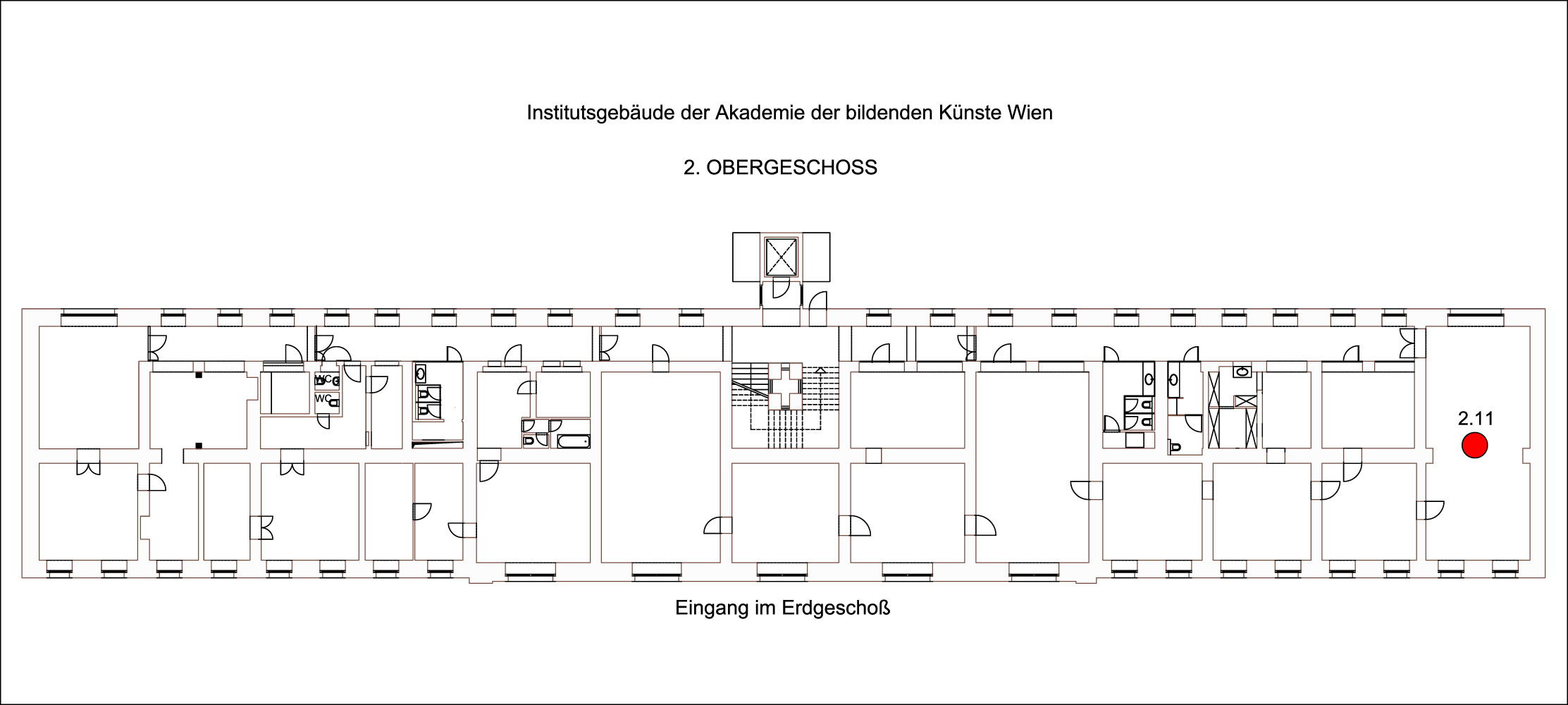 Institutsgebäude der Akademie der bildenden Künste Wien

2. OBERGESCHOSS

WC

WC

2.11

Eingang im Erdgeschoß